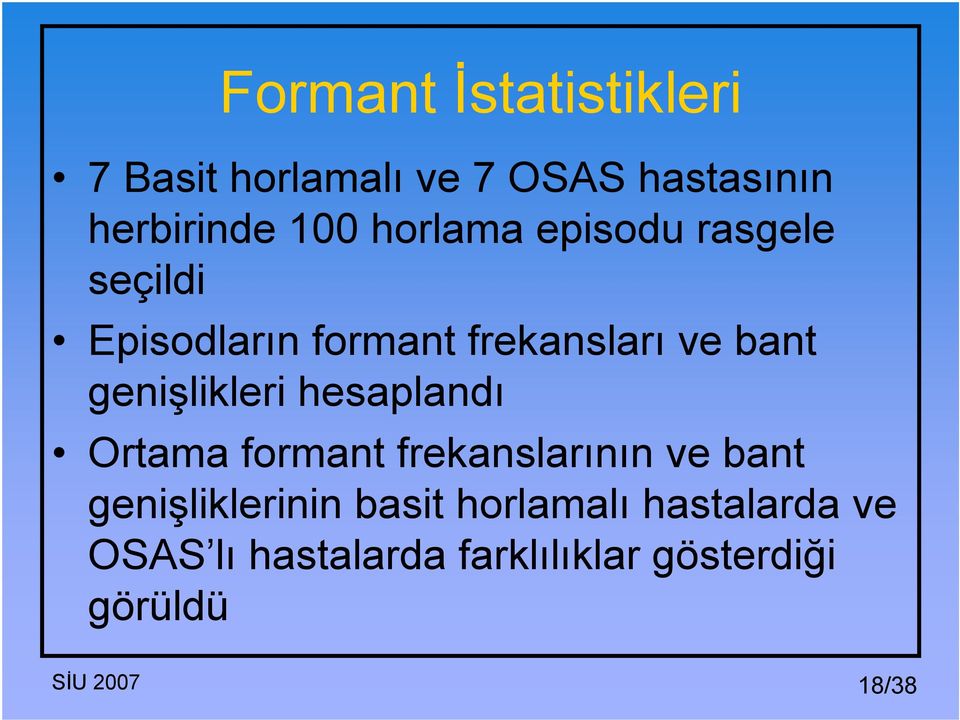 Formant İstatistikleri

• 7 Basit horlamalı ve 7 OSAS hastasının herbirinde 100 horlama episodu rasgele seçildi

• Episodların formant frekansları ve bant genişlikleri hesaplandı

• Ortama formant frekanslarının ve bant genişliklerinin basit horlamalı hastalarda ve OSAS'lı hastalarda farklılıklar gösterdiği görüldü

SİU 2007

18/38